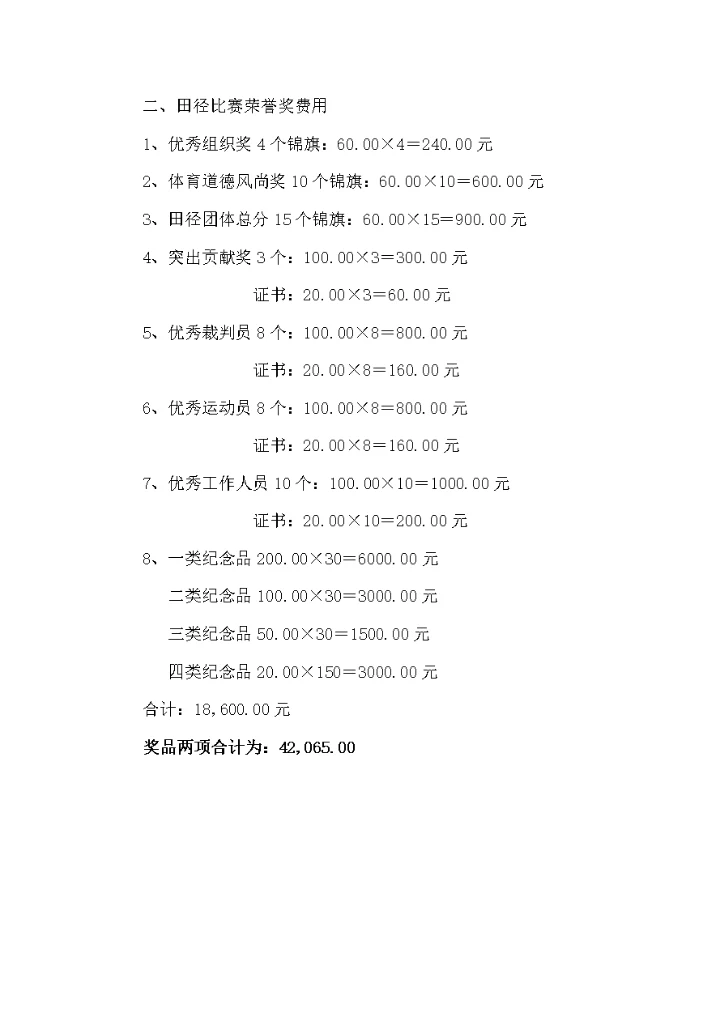 二、田径比赛荣誉奖费用

1、优秀组织奖 4 个锦旗：60.00×4＝240.00 元

2、体育道德风尚奖 10 个锦旗：60.00×10＝600.00 元

3、田径团体总分 15 个锦旗：60.00×15＝900.00 元

4、突出贡献奖 3 个：100.00×3＝300.00 元

证书：20.00×3＝60.00 元

5、优秀裁判员 8 个：100.00×8＝800.00 元

证书：20.00×8＝160.00 元

6、优秀运动员 8 个：100.00×8＝800.00 元

证书：20.00×8＝160.00 元

7、优秀工作人员 10 个：100.00×10＝1000.00 元

证书：20.00×10＝200.00 元

8、一类纪念品 200.00×30＝6000.00 元

二类纪念品 100.00×30＝3000.00 元

三类纪念品 50.00×30＝1500.00 元

四类纪念品 20.00×150＝3000.00 元

合计：18,600.00 元

奖品两项合计为：42,065.00